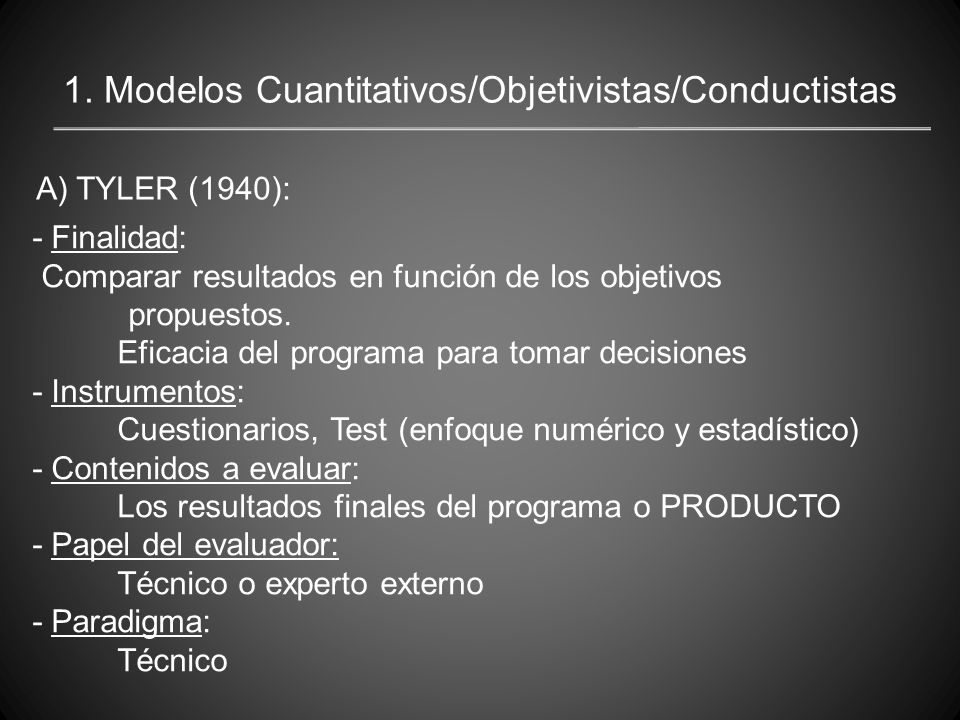 1. Modelos Cuantitativos/Objetivistas/Conductistas

A) TYLER (1940):

- Finalidad:
Comparar resultados en función de los objetivos propuestos.
Eficacia del programa para tomar decisiones
- Instrumentos:
Cuestionarios, Test (enfoque numérico y estadístico)
- Contenidos a evaluar:
Los resultados finales del programa o PRODUCTO
- Papel del evaluador:
Técnico o experto externo
- Paradigma:
Técnico